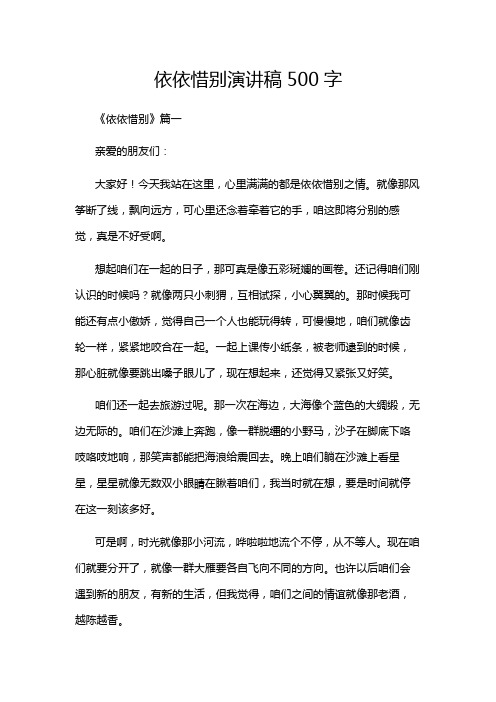 依依惜别演讲稿 500 字

《依依惜别》篇一

亲爱的朋友们：

大家好！今天我站在这里，心里满满的都是依依惜别之情。就像那风筝断了线，飘向远方，可心里还念着牵着它的手，咱这即将分别的感觉，真是不好受啊。

想起咱们在一起的日子，那可真是像五彩斑斓的画卷。还记得咱们刚认识的时候吗？就像两只小刺猬，互相试探，小心翼翼的。那时候我可能还有点小傲娇，觉得自己一个人也能玩得转，可慢慢地，咱们就像齿轮一样，紧紧地咬合在一起。一起上课传小纸条，被老师逮到的时候，那心脏就像要跳出嗓子眼儿了，现在想起来，还觉得又紧张又好笑。

咱们还一起去旅游过呢。那一次在海边，大海像个蓝色的大绸缎，无边无际的。咱们在沙滩上奔跑，像一群脱缰的小野马，沙子在脚底下咯吱咯吱地响，那笑声都能把海浪给震回去。晚上咱们躺在沙滩上看星星，星星就像无数双小眼睛在瞅着咱们，我当时就在想，要是时间就停在这一刻该多好。

可是啊，时光就像那小河流，哗啦啦地流个不停，从不等人。现在咱们就要分开了，就像一群大雁要各自飞向不同的方向。也许以后咱们会遇到新的朋友，有新的生活，但我觉得，咱们之间的情谊就像那老酒，越陈越香。